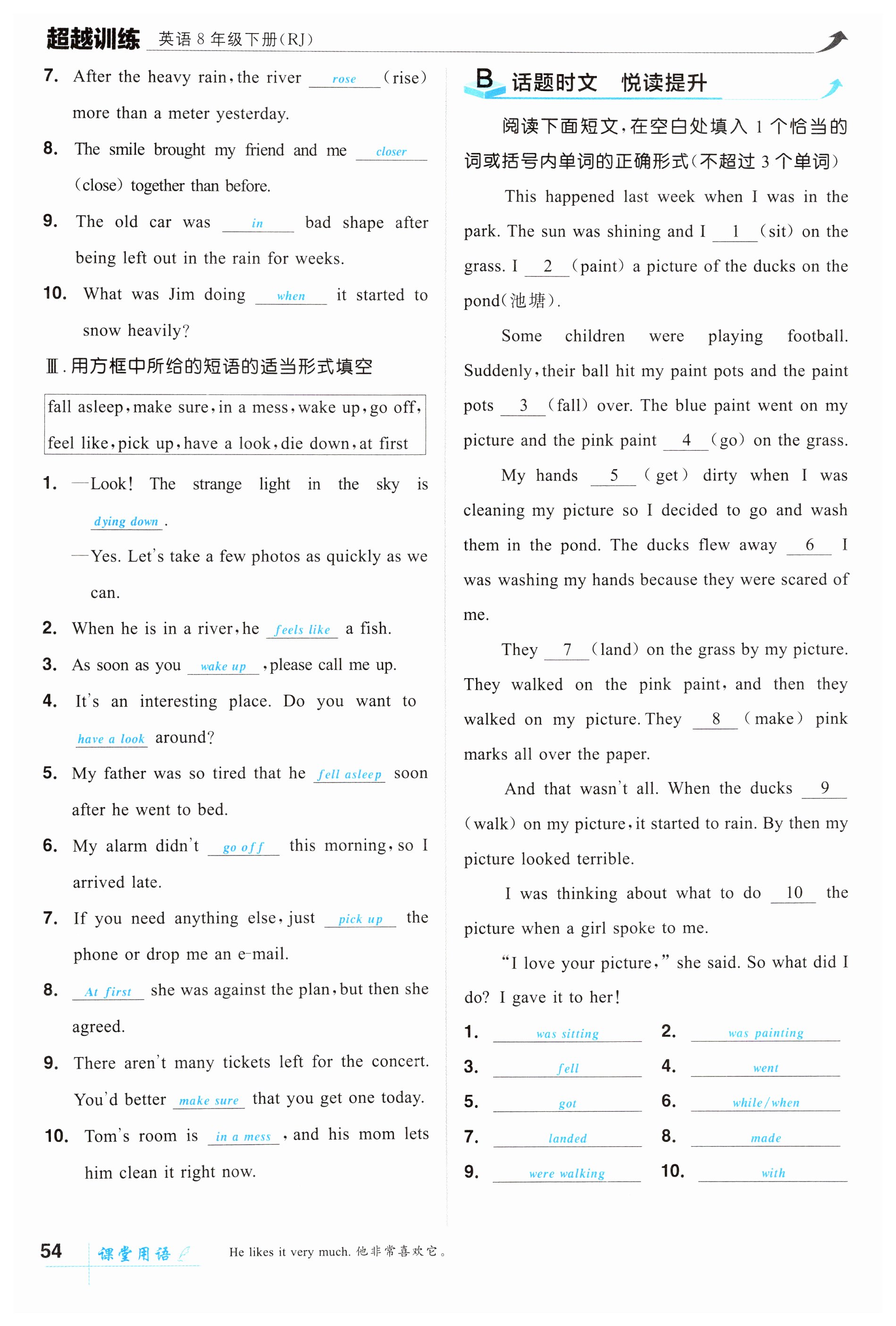 超越训练 英语 8 年级下册(RJ)

7. After the heavy rain, the river rose (rise) more than a meter yesterday.

8. The smile brought my friend and me closer (close) together than before.

9. The old car was in bad shape after being left out in the rain for weeks.

10. What was Jim doing when it started to snow heavily?

Ⅲ. 用方框中所给的短语的适当形式填空

fall asleep, make sure, in a mess, wake up, go off, feel like, pick up, have a look, die down, at first

1. —Look! The strange light in the sky is dying down.
—Yes. Let's take a few photos as quickly as we can.

2. When he is in a river, he feels like a fish.

3. As soon as you wake up, please call me up.

4. It's an interesting place. Do you want to have a look around?

5. My father was so tired that he fell asleep soon after he went to bed.

6. My alarm didn't go off this morning, so I arrived late.

7. If you need anything else, just pick up the phone or drop me an e-mail.

8. At first she was against the plan, but then she agreed.

9. There aren't many tickets left for the concert. You'd better make sure that you get one today.

10. Tom's room is in a mess, and his mom lets him clean it right now.

B 话题时文 悦读提升

阅读下面短文,在空白处填入 1 个恰当的词或括号内单词的正确形式(不超过 3 个单词)

This happened last week when I was in the park. The sun was shining and I 1 (sit) on the grass. I 2 (paint) a picture of the ducks on the pond(池塘).

Some children were playing football. Suddenly, their ball hit my paint pots and the paint pots 3 (fall) over. The blue paint went on my picture and the pink paint 4 (go) on the grass.

My hands 5 (get) dirty when I was cleaning my picture so I decided to go and wash them in the pond. The ducks flew away 6 I was washing my hands because they were scared of me.

They 7 (land) on the grass by my picture. They walked on the pink paint, and then they walked on my picture. They 8 (make) pink marks all over the paper.

And that wasn't all. When the ducks 9 (walk) on my picture, it started to rain. By then my picture looked terrible.

I was thinking about what to do 10 the picture when a girl spoke to me.

"I love your picture," she said. So what did I do? I gave it to her!

1. was sitting 2. was painting
3. fell 4. went
5. got 6. while/when
7. landed 8. made
9. were walking 10. with

54 课堂用语 He likes it very much. 他非常喜欢它。